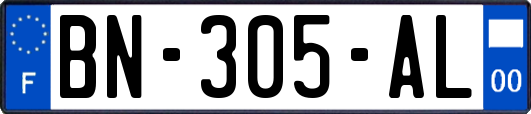 F
BN-305-AL
00